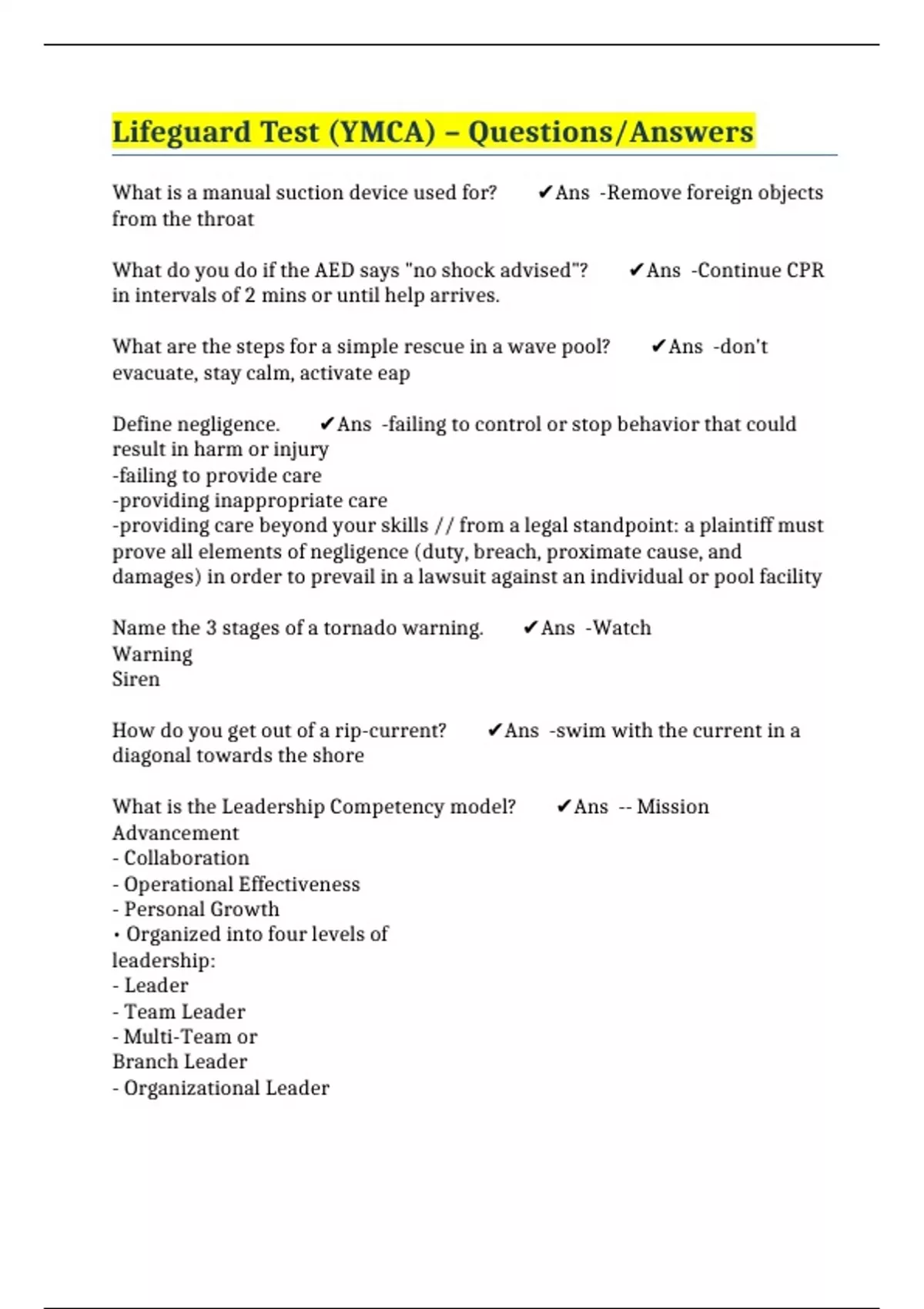 Lifeguard Test (YMCA) – Questions/Answers

What is a manual suction device used for? ✔Ans -Remove foreign objects from the throat

What do you do if the AED says "no shock advised"? ✔Ans -Continue CPR in intervals of 2 mins or until help arrives.

What are the steps for a simple rescue in a wave pool? ✔Ans -don't evacuate, stay calm, activate eap

Define negligence. ✔Ans -failing to control or stop behavior that could result in harm or injury
-failing to provide care
-providing inappropriate care
-providing care beyond your skills // from a legal standpoint: a plaintiff must prove all elements of negligence (duty, breach, proximate cause, and damages) in order to prevail in a lawsuit against an individual or pool facility

Name the 3 stages of a tornado warning. ✔Ans -Watch
Warning
Siren

How do you get out of a rip-current? ✔Ans -swim with the current in a diagonal towards the shore

What is the Leadership Competency model? ✔Ans -- Mission Advancement
- Collaboration
- Operational Effectiveness
- Personal Growth
• Organized into four levels of leadership:
- Leader
- Team Leader
- Multi-Team or Branch Leader
- Organizational Leader